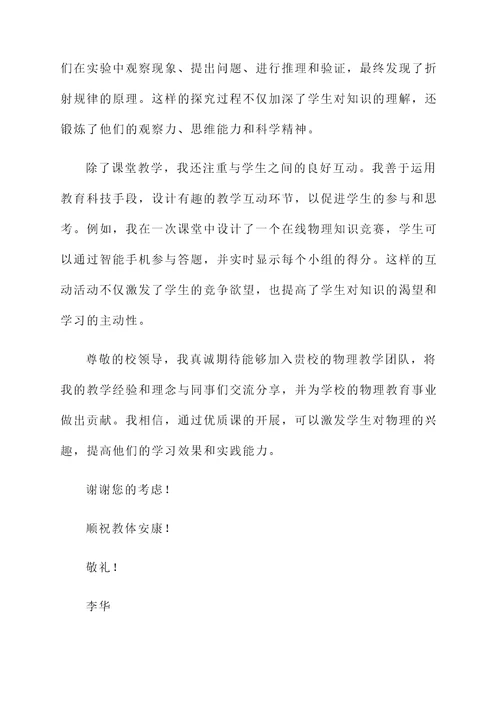 们在实验中观察现象、提出问题、进行推理和验证，最终发现了折射规律的原理。这样的探究过程不仅加深了学生对知识的理解，还锻炼了他们的观察力、思维能力和科学精神。

除了课堂教学，我还注重与学生之间的良好互动。我善于运用教育科技手段，设计有趣的教学互动环节，以促进学生的参与和思考。例如，我在一次课堂中设计了一个在线物理知识竞赛，学生可以通过智能手机参与答题，并实时显示每个小组的得分。这样的互动活动不仅激发了学生的竞争欲望，也提高了学生对知识的渴望和学习的主动性。

尊敬的校领导，我真诚期待能够加入贵校的物理教学团队，将我的教学经验和理念与同事们交流分享，并为学校的物理教育事业做出贡献。我相信，通过优质课的开展，可以激发学生对物理的兴趣，提高他们的学习效果和实践能力。

谢谢您的考虑！

顺祝教体安康！

敬礼！

李华